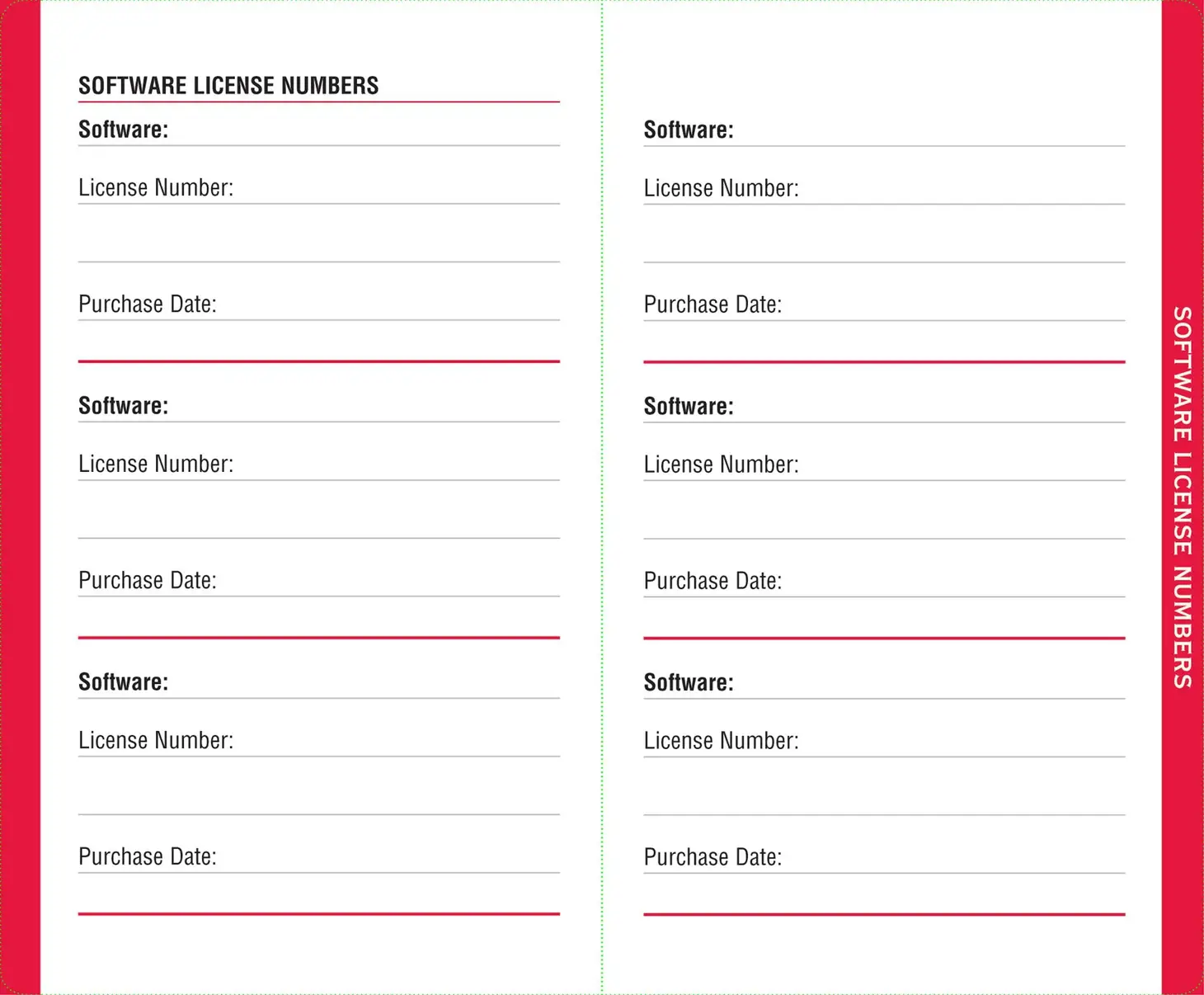 SOFTWARE LICENSE NUMBERS

Software:

License Number:

Purchase Date:

Software:

License Number:

Purchase Date:

Software:

License Number:

Purchase Date:

Software:

License Number:

Purchase Date:

Software:

License Number:

Purchase Date:

Software:

License Number:

Purchase Date:

SOFTWARE LICENSE NUMBERS